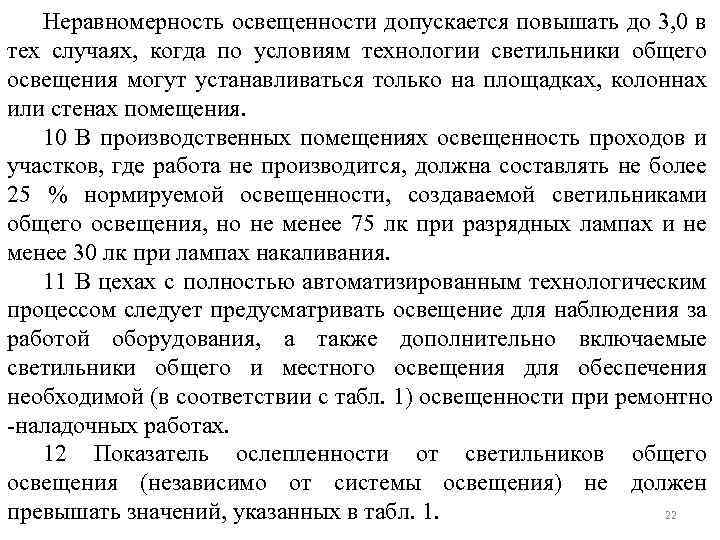 Неравномерность освещенности допускается повышать до 3,0 в тех случаях, когда по условиям технологии светильники общего освещения могут устанавливаться только на площадках, колоннах или стенах помещения.

10 В производственных помещениях освещенность проходов и участков, где работа не производится, должна составлять не более 25 % нормируемой освещенности, создаваемой светильниками общего освещения, но не менее 75 лк при разрядных лампах и не менее 30 лк при лампах накаливания.

11 В цехах с полностью автоматизированным технологическим процессом следует предусматривать освещение для наблюдения за работой оборудования, а также дополнительно включаемые светильники общего и местного освещения для обеспечения необходимой (в соответствии с табл. 1) освещенности при ремонтно -наладочных работах.

12 Показатель ослепленности от светильников общего освещения (независимо от системы освещения) не должен превышать значений, указанных в табл. 1.

22